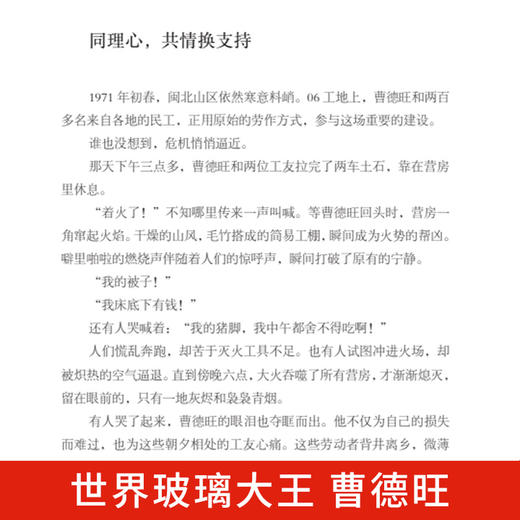 同理心，共情换支持

1971 年初春，闽北山区依然寒意料峭。06 工地上，曹德旺和两百多名来自各地的民工，正用原始的劳作方式，参与这场重要的建设。

谁也没想到，危机悄悄逼近。

那天下午三点多，曹德旺和两位工友拉完了两车土石，靠在营房里休息。

“着火了！”不知哪里传来一声叫喊。等曹德旺回头时，营房一角窜起火焰。干燥的山风、毛竹搭成的简易工棚，瞬间成为火势的帮凶。噼里啪啦的燃烧声伴随着人们的惊呼声，瞬间打破了原有的宁静。

“我的被子！”

“我床底下有钱！”

还有人哭喊着：“我的猪脚，我中午都舍不得吃啊！”

人们慌乱奔跑，却苦于灭火工具不足。也有人试图冲进火场，却被炽热的空气逼退。直到傍晚六点，大火吞噬了所有营房，才渐渐熄灭，留在眼前的，只有一地灰烬和袅袅青烟。

有人哭了起来，曹德旺的眼泪也夺眶而出。他不仅为自己的损失而难过，也为这些朝夕相处的工友心痛。这些劳动者背井离乡，微薄

世界玻璃大王 曹德旺